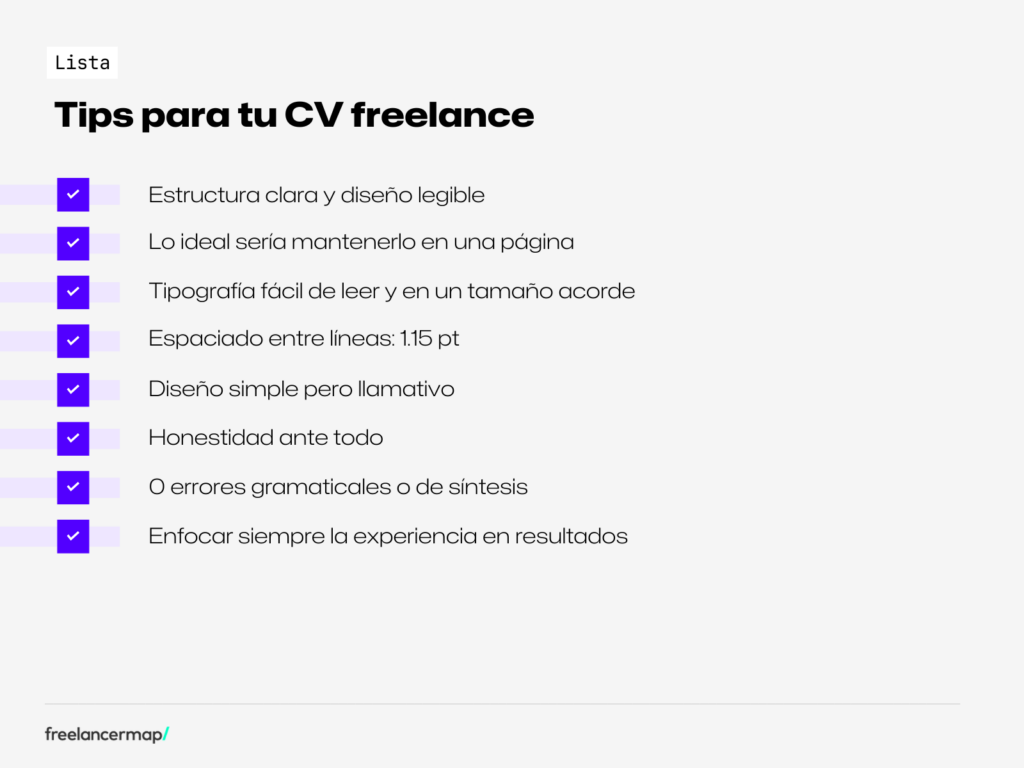 Lista

Tips para tu CV freelance

Estructura clara y diseño legible

Lo ideal sería mantenerlo en una página

Tipografía fácil de leer y en un tamaño acorde

Espaciado entre líneas: 1.15 pt

Diseño simple pero llamativo

Honestidad ante todo

0 errores gramaticales o de síntesis

Enfocar siempre la experiencia en resultados

freelancermap/